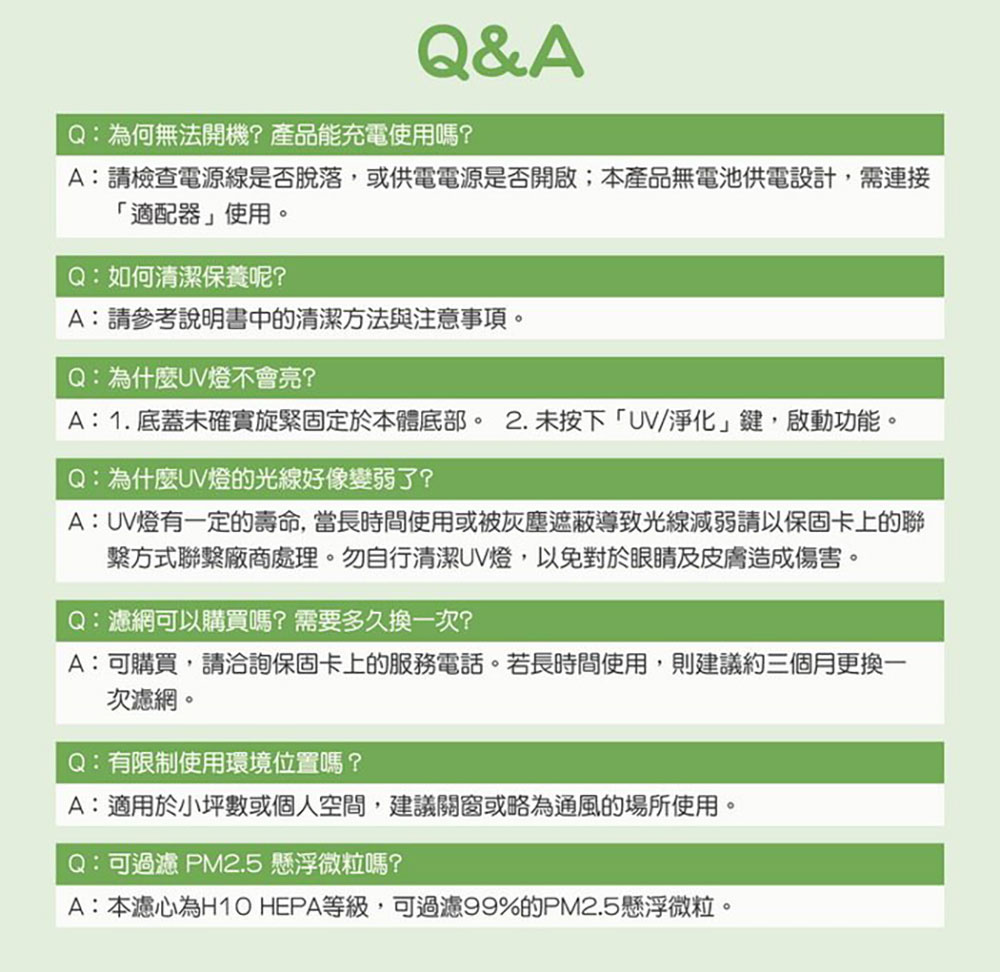 Q&A

Q：為何無法開機？產品能充電使用嗎？

A：請檢查電源線是否脫落，或供電電源是否開啟；本產品無電池供電設計，需連接「適配器」使用。

Q：如何清潔保養呢？

A：請參考說明書中的清潔方法與注意事項。

Q：為什麼UV燈不會亮？

A：1. 底蓋未確實旋緊固定於本體底部。 2. 未按下「UV/淨化」鍵，啟動功能。

Q：為什麼UV燈的光線好像變弱了？

A：UV燈有一定的壽命，當長時間使用或被灰塵遮蔽導致光線減弱請以保固卡上的聯繫方式聯繫廠商處理。勿自行清潔UV燈，以免對於眼睛及皮膚造成傷害。

Q：濾網可以購買嗎？需要多久換一次？

A：可購買，請洽詢保固卡上的服務電話。若長時間使用，則建議約三個月更換一次濾網。

Q：有限制使用環境位置嗎？

A：適用於小坪數或個人空間，建議關窗或略為通風的場所使用。

Q：可過濾 PM2.5 懸浮微粒嗎？

A：本濾心為H10 HEPA等級，可過濾99%的PM2.5懸浮微粒。